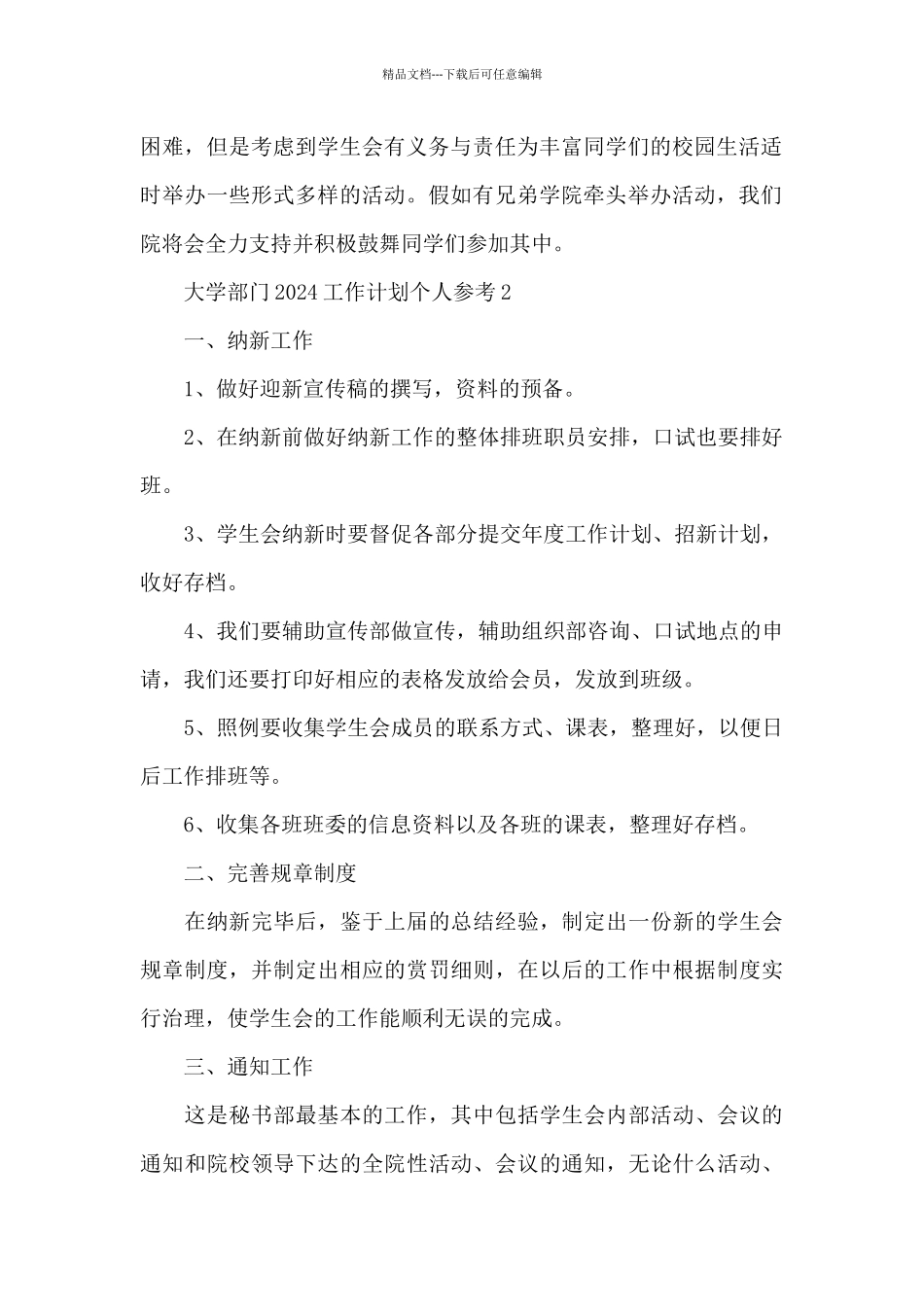 精品文档---下载后可任意编辑

困难，但是考虑到学生会有义务与责任为丰富同学们的校园生活适时举办一些形式多样的活动。假如有兄弟学院牵头举办活动，我们院将会全力支持并积极鼓舞同学们参加其中。

大学部门2024工作计划个人参考2

一、纳新工作

1、做好迎新宣传稿的撰写，资料的预备。

2、在纳新前做好纳新工作的整体排班职员安排，口试也要排好班。

3、学生会纳新时要督促各部分提交年度工作计划、招新计划，收好存档。

4、我们要辅助宣传部做宣传，辅助组织部咨询、口试地点的申请，我们还要打印好相应的表格发放给会员，发放到班级。

5、照例要收集学生会成员的联系方式、课表，整理好，以便日后工作排班等。

6、收集各班班委的信息资料以及各班的课表，整理好存档。

二、完善规章制度

在纳新完毕后，鉴于上届的总结经验，制定出一份新的学生会规章制度，并制定出相应的赏罚细则，在以后的工作中根据制度实行治理，使学生会的工作能顺利无误的完成。

三、通知工作

这是秘书部最基本的工作，其中包括学生会内部活动、会议的通知和院校领导下达的全院性活动、会议的通知，无论什么活动、